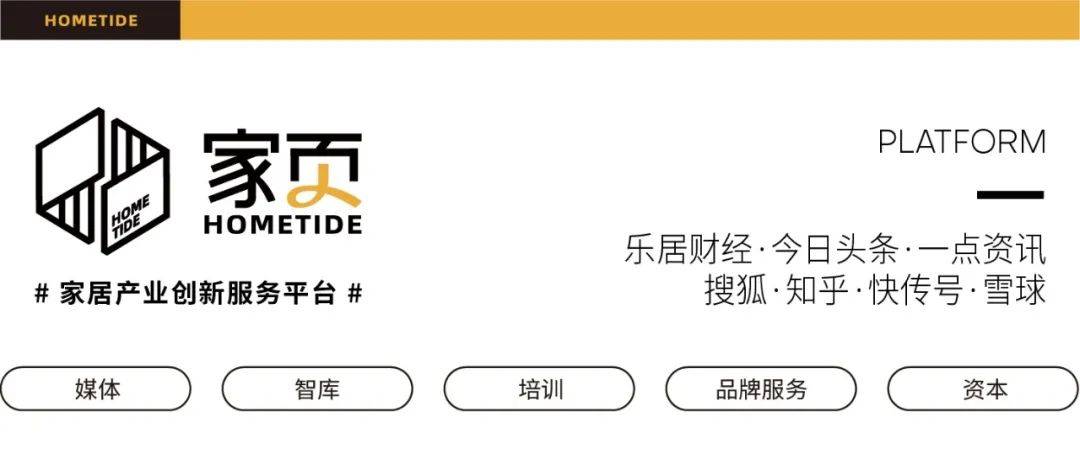 HOMETIDE

HOME TIDE

家页
HOMETIDE

# 家居产业创新服务平台 #

PLATFORM

乐居财经·今日头条·一点资讯
搜狐·知乎·快传号·雪球

媒体

智库

培训

品牌服务

资本